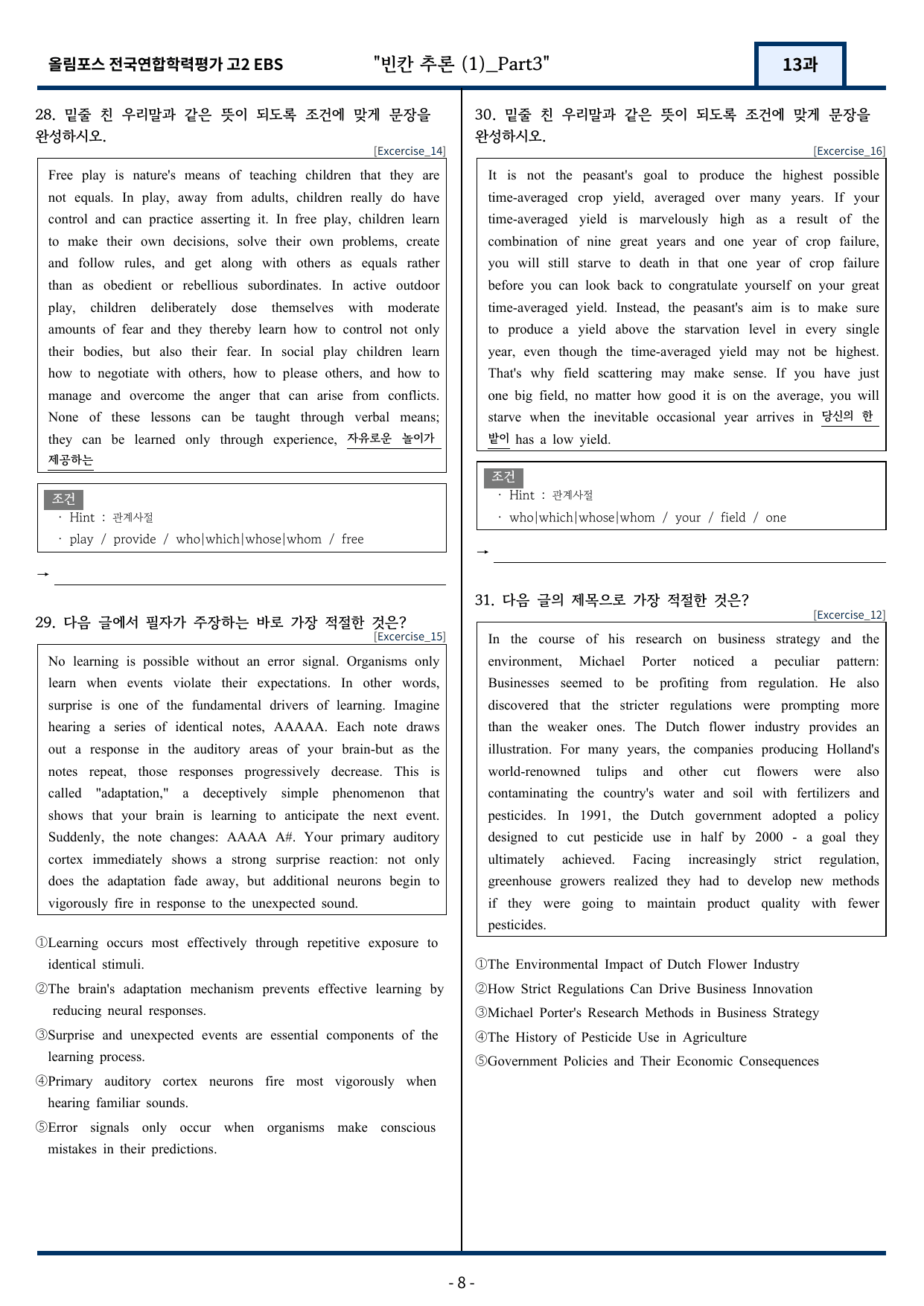 올림포스 전국연합학력평가 고2 EBS "빈칸 추론 (1)_Part3" 13과

28. 밑줄 친 우리말과 같은 뜻이 되도록 조건에 맞게 문장을 완성하시오.

[Excercise_14]

Free play is nature's means of teaching children that they are not equals. In play, away from adults, children really do have control and can practice asserting it. In free play, children learn to make their own decisions, solve their own problems, create and follow rules, and get along with others as equals rather than as obedient or rebellious subordinates. In active outdoor play, children deliberately dose themselves with moderate amounts of fear and they thereby learn how to control not only their bodies, but also their fear. In social play children learn how to negotiate with others, how to please others, and how to manage and overcome the anger that can arise from conflicts. None of these lessons can be taught through verbal means; they can be learned only through experience, 자유로운 놀이가 제공하는

조건
· Hint : 관계사절
· play / provide / who|which|whose|whom / free

→ ____

29. 다음 글에서 필자가 주장하는 바로 가장 적절한 것은?

[Excercise_15]

No learning is possible without an error signal. Organisms only learn when events violate their expectations. In other words, surprise is one of the fundamental drivers of learning. Imagine hearing a series of identical notes, AAAAA. Each note draws out a response in the auditory areas of your brain-but as the notes repeat, those responses progressively decrease. This is called "adaptation," a deceptively simple phenomenon that shows that your brain is learning to anticipate the next event. Suddenly, the note changes: AAAA A#. Your primary auditory cortex immediately shows a strong surprise reaction: not only does the adaptation fade away, but additional neurons begin to vigorously fire in response to the unexpected sound.

①Learning occurs most effectively through repetitive exposure to identical stimuli.
②The brain's adaptation mechanism prevents effective learning by reducing neural responses.
③Surprise and unexpected events are essential components of the learning process.
④Primary auditory cortex neurons fire most vigorously when hearing familiar sounds.
⑤Error signals only occur when organisms make conscious mistakes in their predictions.

30. 밑줄 친 우리말과 같은 뜻이 되도록 조건에 맞게 문장을 완성하시오.

[Excercise_16]

It is not the peasant's goal to produce the highest possible time-averaged crop yield, averaged over many years. If your time-averaged yield is marvelously high as a result of the combination of nine great years and one year of crop failure, you will still starve to death in that one year of crop failure before you can look back to congratulate yourself on your great time-averaged yield. Instead, the peasant's aim is to make sure to produce a yield above the starvation level in every single year, even though the time-averaged yield may not be highest. That's why field scattering may make sense. If you have just one big field, no matter how good it is on the average, you will starve when the inevitable occasional year arrives in 당신의 한 밭이 has a low yield.

조건
· Hint : 관계사절
· who|which|whose|whom / your / field / one

→ ____

31. 다음 글의 제목으로 가장 적절한 것은?

[Excercise_12]

In the course of his research on business strategy and the environment, Michael Porter noticed a peculiar pattern: Businesses seemed to be profiting from regulation. He also discovered that the stricter regulations were prompting more than the weaker ones. The Dutch flower industry provides an illustration. For many years, the companies producing Holland's world-renowned tulips and other cut flowers were also contaminating the country's water and soil with fertilizers and pesticides. In 1991, the Dutch government adopted a policy designed to cut pesticide use in half by 2000 - a goal they ultimately achieved. Facing increasingly strict regulation, greenhouse growers realized they had to develop new methods if they were going to maintain product quality with fewer pesticides.

①The Environmental Impact of Dutch Flower Industry
②How Strict Regulations Can Drive Business Innovation
③Michael Porter's Research Methods in Business Strategy
④The History of Pesticide Use in Agriculture
⑤Government Policies and Their Economic Consequences

- 8 -